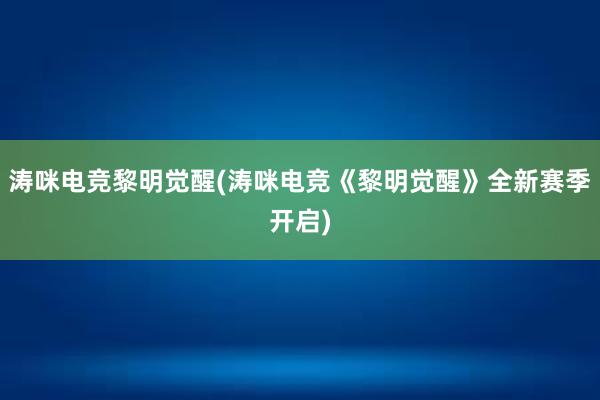 涛咪电竞黎明觉醒(涛咪电竞《黎明觉醒》全新赛季开启)